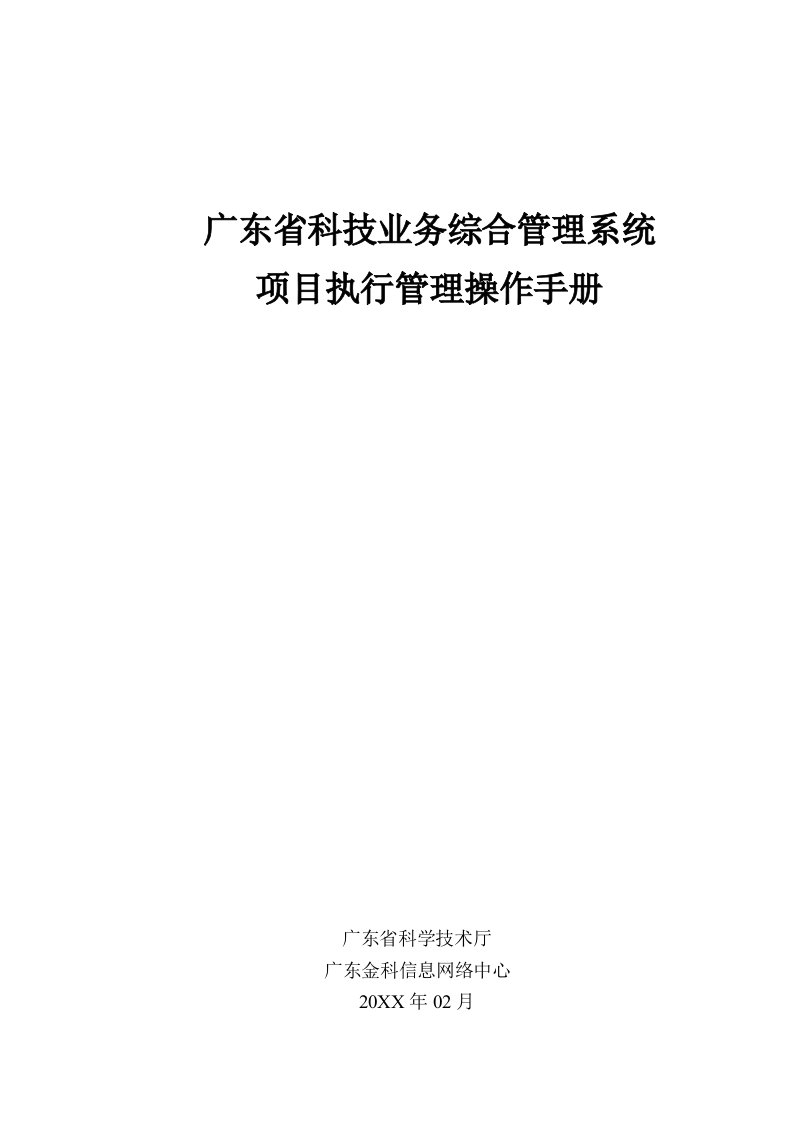 广东省科技业务综合管理系统
项目执行管理操作手册

广东省科学技术厅
广东金科信息网络中心
20XX 年 02 月